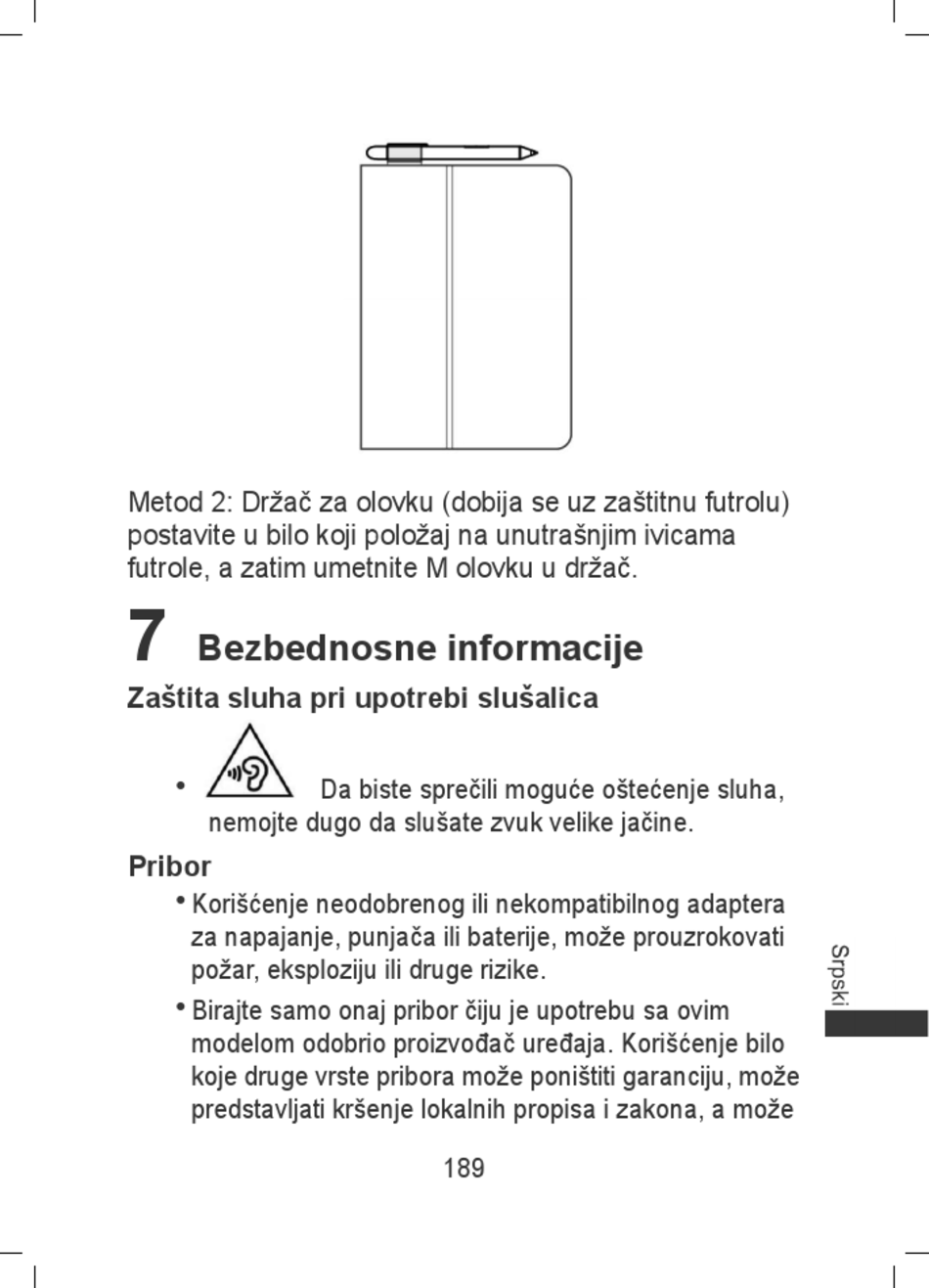 Metod 2: Držač za olovku (dobija se uz zaštitnu futrolu) postavite u bilo koji položaj na unutrašnjim ivicama futrole, a zatim umetnite M olovku u držač.

7 Bezbednosne informacije

Zaštita sluha pri upotrebi slušalica

• Da biste sprečili moguće oštećenje sluha, nemojte dugo da slušate zvuk velike jačine.

Pribor

• Korišćenje neodobrenog ili nekompatibilnog adaptera za napajanje, punjača ili baterije, može prouzrokovati požar, eksploziju ili druge rizike.

• Birajte samo onaj pribor čiju je upotrebu sa ovim modelom odobrio proizvođač uređaja. Korišćenje bilo koje druge vrste pribora može poništiti garanciju, može predstavljati kršenje lokalnih propisa i zakona, a može

Srpski

189